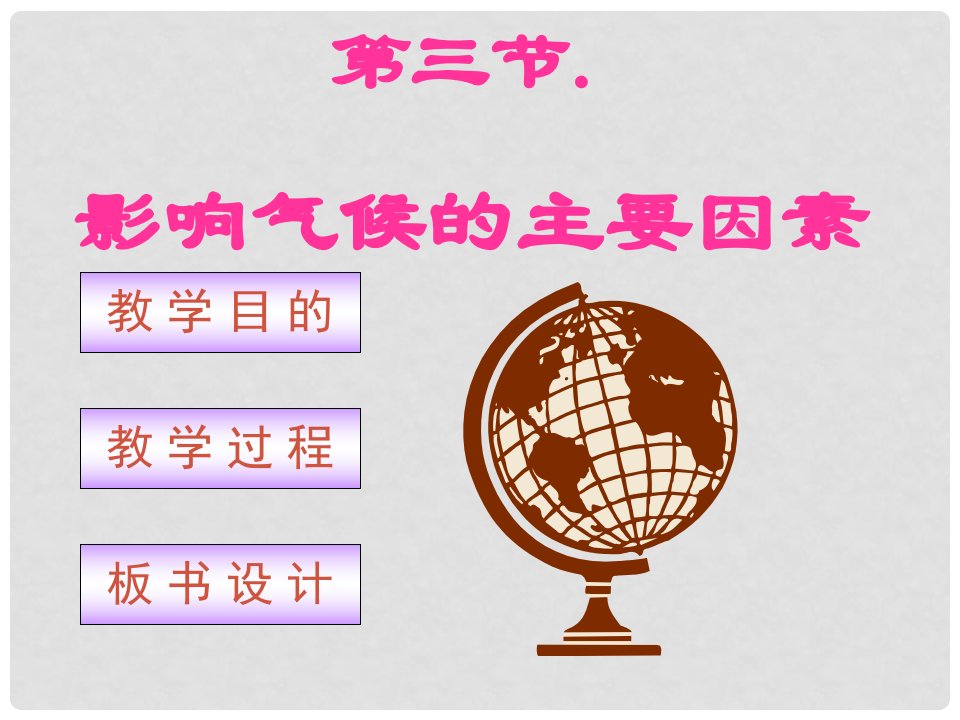 第三节.

影响气候的主要因素

教学目的

教学过程

板书设计